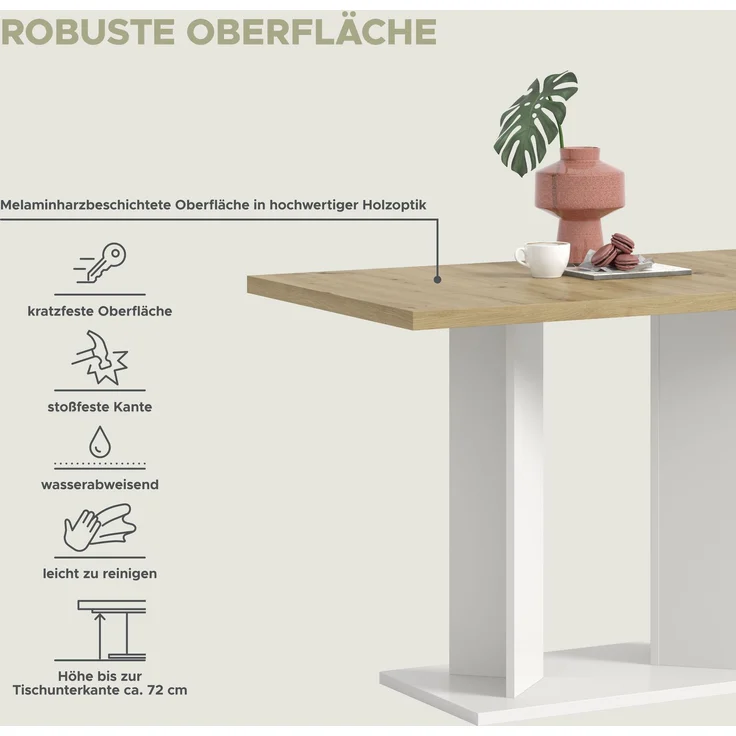 ROBUSTE OBERFLÄCHE

Melaminharzbeschichtete Oberfläche in hochwertiger Holzoptik

kratzfeste Oberfläche

stoßfeste Kante

wasserabweisend

leicht zu reinigen

Höhe bis zur Tischunterkante ca. 72 cm